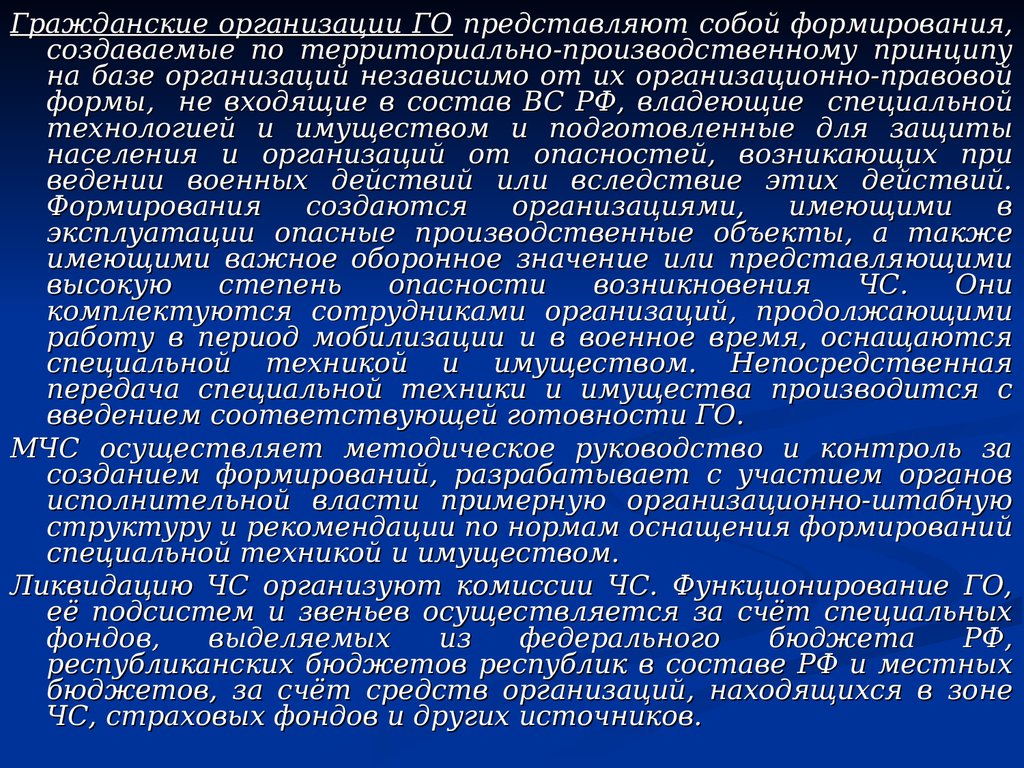 Гражданские организации ГО представляют собой формирования, создаваемые по территориально-производственному принципу на базе организаций независимо от их организационно-правовой формы, не входящие в состав ВС РФ, владеющие специальной технологией и имуществом и подготовленные для защиты населения и организаций от опасностей, возникающих при ведении военных действий или вследствие этих действий. Формирования создаются организациями, имеющими в эксплуатации опасные производственные объекты, а также имеющими важное оборонное значение или представляющими высокую степень опасности возникновения ЧС. Они комплектуются сотрудниками организаций, продолжающими работу в период мобилизации и в военное время, оснащаются специальной техникой и имуществом. Непосредственная передача специальной техники и имущества производится с введением соответствующей готовности ГО.

МЧС осуществляет методическое руководство и контроль за созданием формирований, разрабатывает с участием органов исполнительной власти примерную организационно-штабную структуру и рекомендации по нормам оснащения формирований специальной техникой и имуществом.

Ликвидацию ЧС организуют комиссии ЧС. Функционирование ГО, её подсистем и звеньев осуществляется за счёт специальных фондов, выделяемых из федерального бюджета РФ, республиканских бюджетов республик в составе РФ и местных бюджетов, за счёт средств организаций, находящихся в зоне ЧС, страховых фондов и других источников.